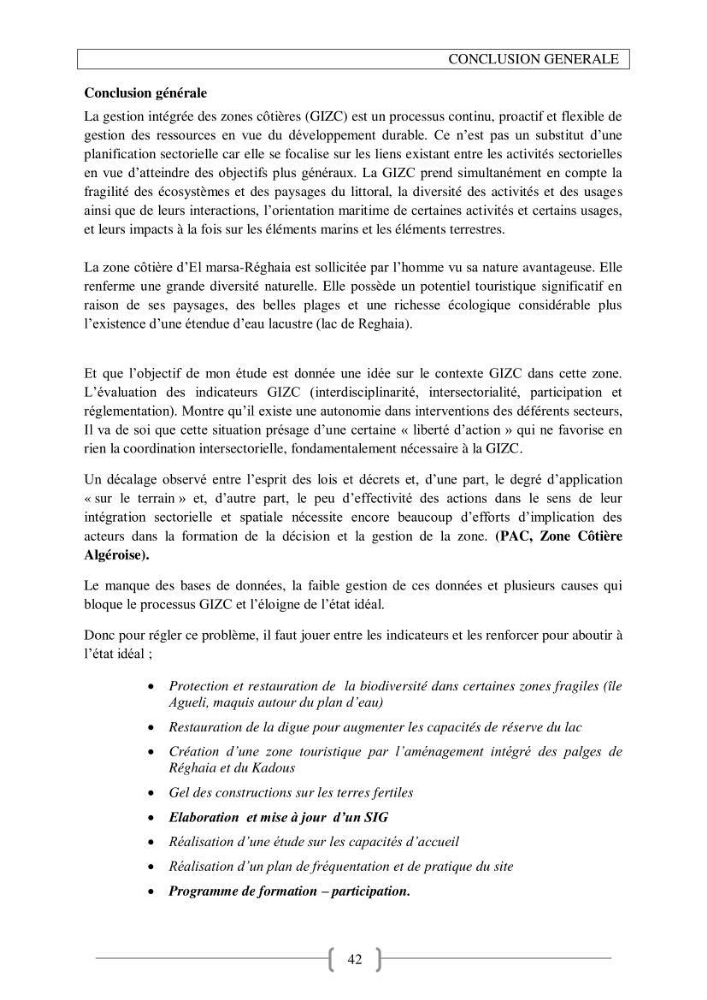 CONCLUSION GENERALE

Conclusion générale

La gestion intégrée des zones côtières (GIZC) est un processus continu, proactif et flexible de gestion des ressources en vue du développement durable. Ce n'est pas un substitut d'une planification sectorielle car elle se focalise sur les liens existant entre les activités sectorielles en vue d'atteindre des objectifs plus généraux. La GIZC prend simultanément en compte la fragilité des écosystèmes et des paysages du littoral, la diversité des activités et des usages ainsi que de leurs interactions, l'orientation maritime de certaines activités et certains usages, et leurs impacts à la fois sur les éléments marins et les éléments terrestres.

La zone côtière d'El marsa-Réghaia est sollicitée par l'homme vu sa nature avantageuse. Elle renferme une grande diversité naturelle. Elle possède un potentiel touristique significatif en raison de ses paysages, des belles plages et une richesse écologique considérable plus l'existence d'une étendue d'eau lacustre (lac de Reghaia).

Et que l'objectif de mon étude est donnée une idée sur le contexte GIZC dans cette zone. L'évaluation des indicateurs GIZC (interdisciplinarité, intersectorialité, participation et réglementation). Montre qu'il existe une autonomie dans interventions des déférents secteurs, Il va de soi que cette situation présage d'une certaine « liberté d'action » qui ne favorise en rien la coordination intersectorielle, fondamentalement nécessaire à la GIZC.

Un décalage observé entre l'esprit des lois et décrets et, d'une part, le degré d'application « sur le terrain » et, d'autre part, le peu d'effectivité des actions dans le sens de leur intégration sectorielle et spatiale nécessite encore beaucoup d'efforts d'implication des acteurs dans la formation de la décision et la gestion de la zone. (PAC, Zone Côtière Algéroise).

Le manque des bases de données, la faible gestion de ces données et plusieurs causes qui bloque le processus GIZC et l'éloigne de l'état idéal.

Donc pour régler ce problème, il faut jouer entre les indicateurs et les renforcer pour aboutir à l'état idéal ;

• Protection et restauration de la biodiversité dans certaines zones fragiles (île Agueli, maquis autour du plan d'eau)
• Restauration de la digue pour augmenter les capacités de réserve du lac
• Création d'une zone touristique par l'aménagement intégré des palges de Réghaia et du Kadous
• Gel des constructions sur les terres fertiles
• Elaboration et mise à jour d'un SIG
• Réalisation d'une étude sur les capacités d'accueil
• Réalisation d'un plan de fréquentation et de pratique du site
• Programme de formation – participation.

42